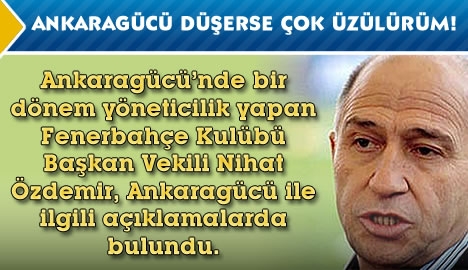 ANKARAGÜCÜ DÜŞERSE ÇOK ÜZÜLÜRÜM!

Ankaragücü'nde bir dönem yöneticilik yapan Fenerbahçe Kulübü Başkan Vekili Nihat Özdemir, Ankaragücü ile ilgili açıklamalarda bulundu.